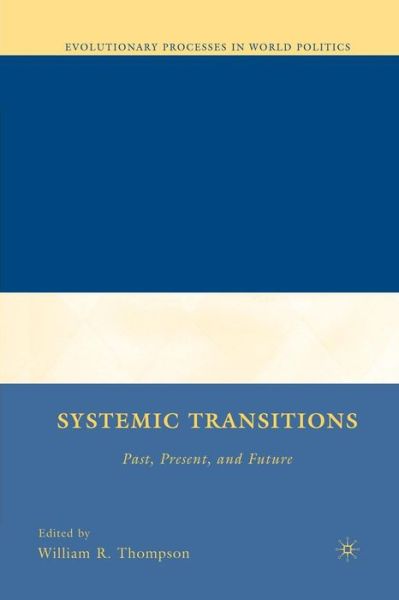 EVOLUTIONARY PROCESSES IN WORLD POLITICS

SYSTEMIC TRANSITIONS

Past, Present, and Future

Edited by
William R. Thompson